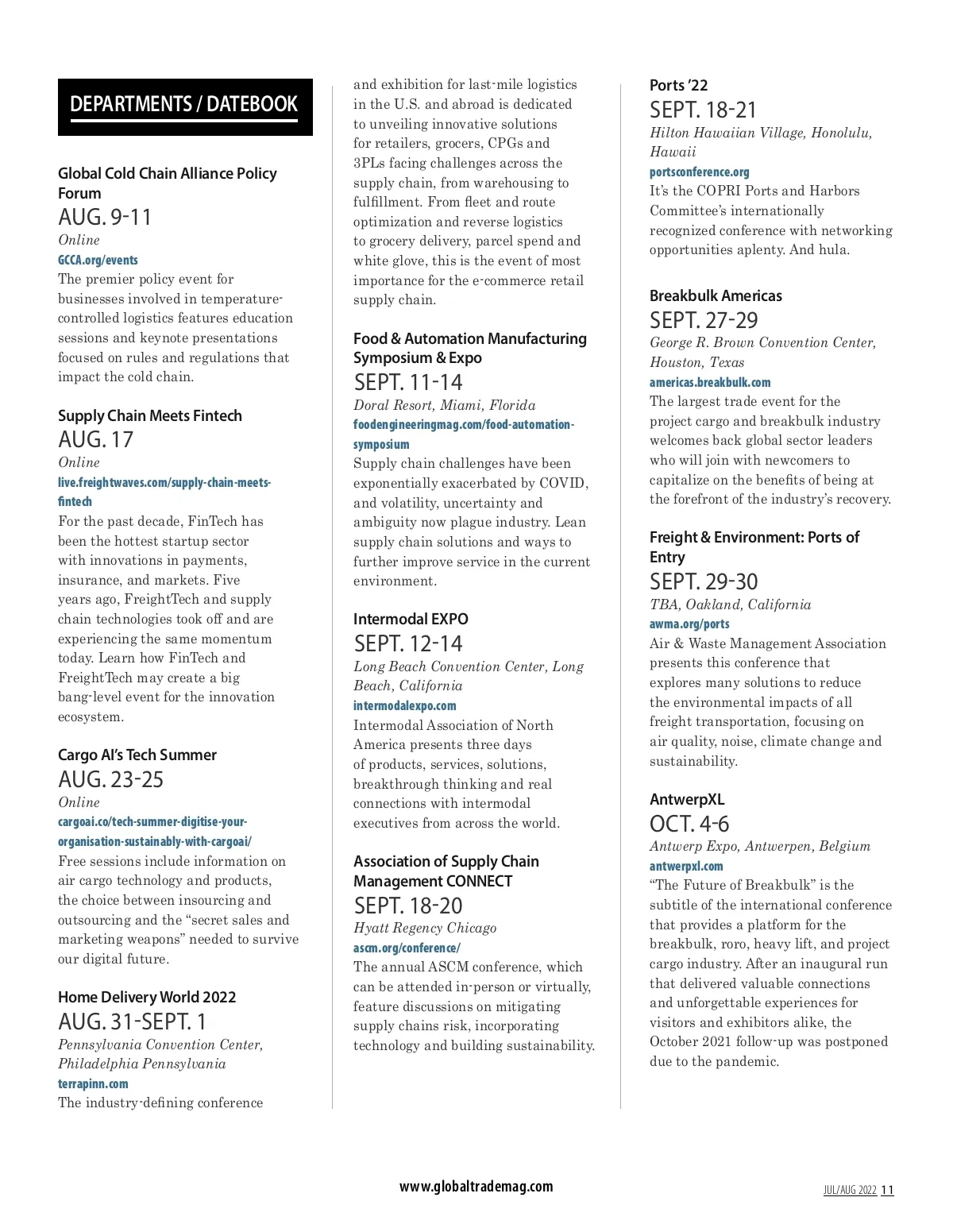 DEPARTMENTS / DATEBOOK

Global Cold Chain Alliance Policy Forum
AUG. 9-11
Online
GCCA.org/events
The premier policy event for businesses involved in temperature-controlled logistics features education sessions and keynote presentations focused on rules and regulations that impact the cold chain.

Supply Chain Meets Fintech
AUG. 17
Online
live.freightwaves.com/supply-chain-meets-fintech
For the past decade, FinTech has been the hottest startup sector with innovations in payments, insurance, and markets. Five years ago, FreightTech and supply chain technologies took off and are experiencing the same momentum today. Learn how FinTech and FreightTech may create a big bang-level event for the innovation ecosystem.

Cargo AI's Tech Summer
AUG. 23-25
Online
cargoai.co/tech-summer-digitise-your-organisation-sustainably-with-cargoai/
Free sessions include information on air cargo technology and products, the choice between insourcing and outsourcing and the "secret sales and marketing weapons" needed to survive our digital future.

Home Delivery World 2022
AUG. 31-SEPT. 1
Pennsylvania Convention Center, Philadelphia Pennsylvania
terrapinn.com
The industry-defining conference and exhibition for last-mile logistics in the U.S. and abroad is dedicated to unveiling innovative solutions for retailers, grocers, CPGs and 3PLs facing challenges across the supply chain, from warehousing to fulfillment. From fleet and route optimization and reverse logistics to grocery delivery, parcel spend and white glove, this is the event of most importance for the e-commerce retail supply chain.

Food & Automation Manufacturing Symposium & Expo
SEPT. 11-14
Doral Resort, Miami, Florida
foodengineeringmag.com/food-automation-symposium
Supply chain challenges have been exponentially exacerbated by COVID, and volatility, uncertainty and ambiguity now plague industry. Lean supply chain solutions and ways to further improve service in the current environment.

Intermodal EXPO
SEPT. 12-14
Long Beach Convention Center, Long Beach, California
intermodalexpo.com
Intermodal Association of North America presents three days of products, services, solutions, breakthrough thinking and real connections with intermodal executives from across the world.

Association of Supply Chain Management CONNECT
SEPT. 18-20
Hyatt Regency Chicago
ascm.org/conference/
The annual ASCM conference, which can be attended in-person or virtually, feature discussions on mitigating supply chains risk, incorporating technology and building sustainability.

Ports '22
SEPT. 18-21
Hilton Hawaiian Village, Honolulu, Hawaii
portsconference.org
It's the COPRI Ports and Harbors Committee's internationally recognized conference with networking opportunities aplenty. And hula.

Breakbulk Americas
SEPT. 27-29
George R. Brown Convention Center, Houston, Texas
americas.breakbulk.com
The largest trade event for the project cargo and breakbulk industry welcomes back global sector leaders who will join with newcomers to capitalize on the benefits of being at the forefront of the industry's recovery.

Freight & Environment: Ports of Entry
SEPT. 29-30
TBA, Oakland, California
awma.org/ports
Air & Waste Management Association presents this conference that explores many solutions to reduce the environmental impacts of all freight transportation, focusing on air quality, noise, climate change and sustainability.

AntwerpXL
OCT. 4-6
Antwerp Expo, Antwerpen, Belgium
antwerpxl.com
"The Future of Breakbulk" is the subtitle of the international conference that provides a platform for the breakbulk, roro, heavy lift, and project cargo industry. After an inaugural run that delivered valuable connections and unforgettable experiences for visitors and exhibitors alike, the October 2021 follow-up was postponed due to the pandemic.

www.globaltrademag.com
JUL/AUG 2022 11